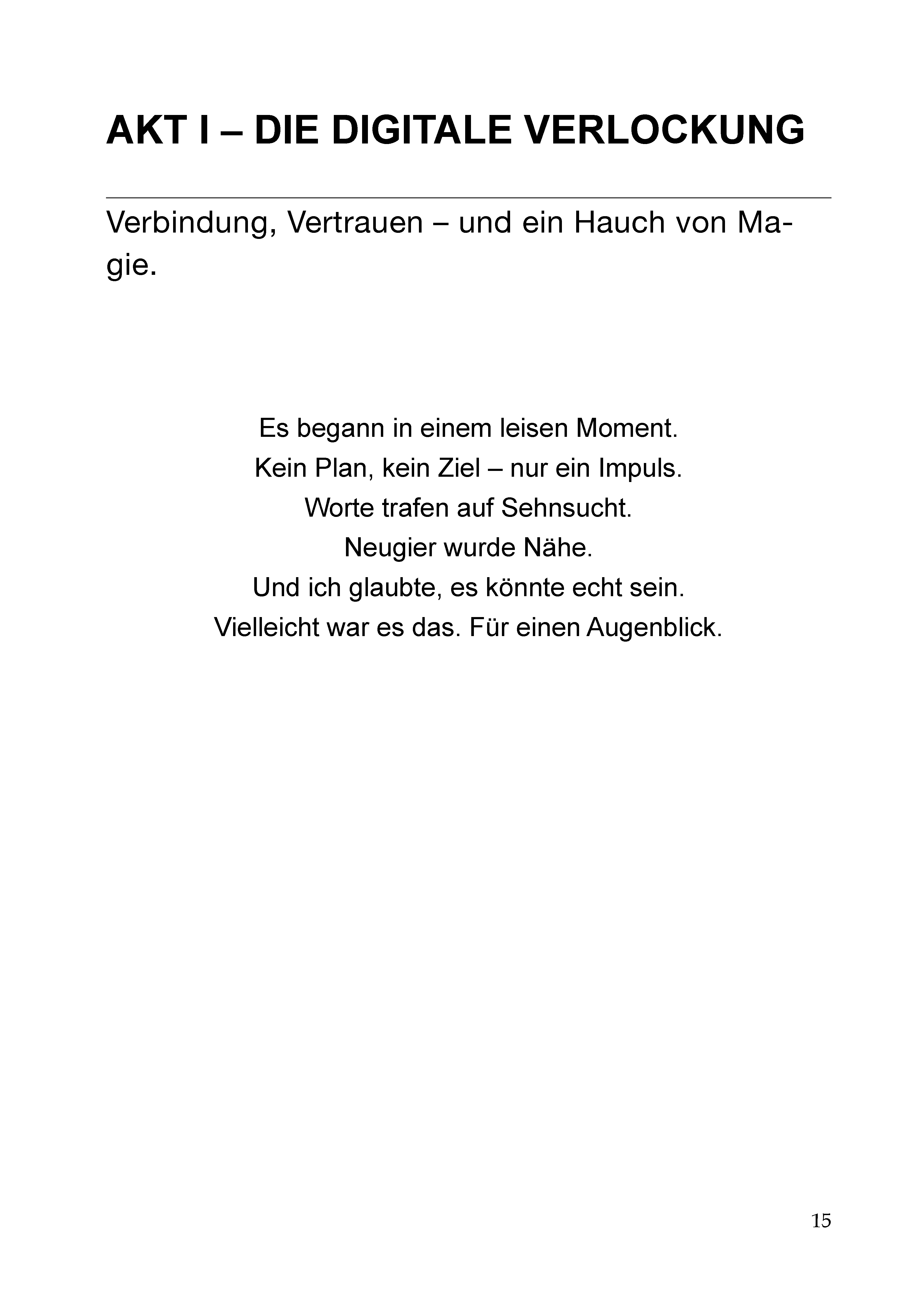 AKT I – DIE DIGITALE VERLOCKUNG

Verbindung, Vertrauen – und ein Hauch von Magie.

Es begann in einem leisen Moment.
Kein Plan, kein Ziel – nur ein Impuls.
Worte trafen auf Sehnsucht.
Neugier wurde Nähe.
Und ich glaubte, es könnte echt sein.
Vielleicht war es das. Für einen Augenblick.

15